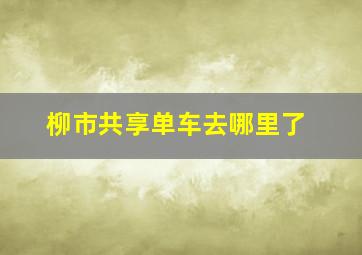 柳市共享单车去哪里了